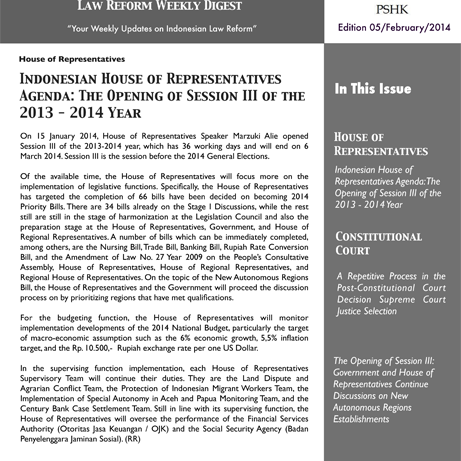 LAW REFORM WEEKLY DIGEST

"Your Weekly Updates on Indonesian Law Reform"

PSHK

Edition 05/February/2014

House of Representatives

INDONESIAN HOUSE OF REPRESENTATIVES AGENDA: THE OPENING OF SESSION III OF THE 2013 - 2014 YEAR

On 15 January 2014, House of Representatives Speaker Marzuki Alie opened Session III of the 2013-2014 year, which has 36 working days and will end on 6 March 2014. Session III is the session before the 2014 General Elections.

Of the available time, the House of Representatives will focus more on the implementation of legislative functions. Specifically, the House of Representatives has targeted the completion of 66 bills have been decided on becoming 2014 Priority Bills. There are 34 bills already on the Stage I Discussions, while the rest still are still in the stage of harmonization at the Legislation Council and also the preparation stage at the House of Representatives, Government, and House of Regional Representatives. A number of bills which can be immediately completed, among others, are the Nursing Bill, Trade Bill, Banking Bill, Rupiah Rate Conversion Bill, and the Amendment of Law No. 27 Year 2009 on the People's Consultative Assembly, House of Representatives, House of Regional Representatives, and Regional House of Representatives. On the topic of the New Autonomous Regions Bill, the House of Representatives and the Government will proceed the discussion process on by prioritizing regions that have met qualifications.

For the budgeting function, the House of Representatives will monitor implementation developments of the 2014 National Budget, particularly the target of macro-economic assumption such as the 6% economic growth, 5,5% inflation target, and the Rp. 10.500,- Rupiah exchange rate per one US Dollar.

In the supervising function implementation, each House of Representatives Supervisory Team will continue their duties. They are the Land Dispute and Agrarian Conflict Team, the Protection of Indonesian Migrant Workers Team, the Implementation of Special Autonomy in Aceh and Papua Monitoring Team, and the Century Bank Case Settlement Team. Still in line with its supervising function, the House of Representatives will oversee the performance of the Financial Services Authority (Otoritas Jasa Keuangan / OJK) and the Social Security Agency (Badan Penyelenggara Jaminan Sosial). (RR)

In This Issue

HOUSE OF REPRESENTATIVES

Indonesian House of Representatives Agenda: The Opening of Session III of the 2013 - 2014 Year

CONSTITUTIONAL COURT

A Repetitive Process in the Post-Constitutional Court Decision Supreme Court Justice Selection

The Opening of Session III: Government and House of Representatives Continue Discussions on New Autonomous Regions Establishments